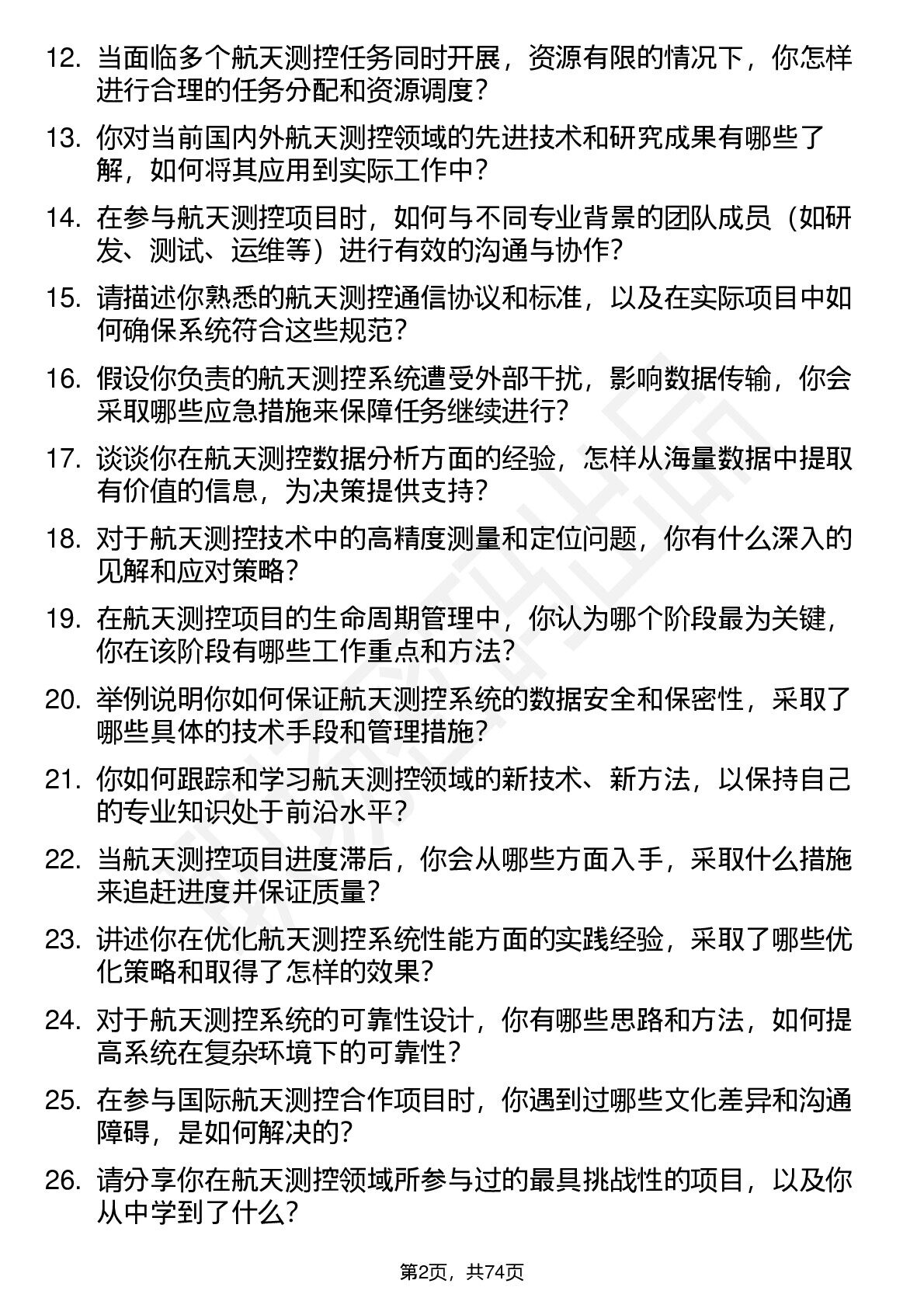 12. 当面临多个航天测控任务同时开展，资源有限的情况下，你怎样进行合理的任务分配和资源调度？

13. 你对当前国内外航天测控领域的先进技术和研究成果有哪些了解，如何将其应用到实际工作中？

14. 在参与航天测控项目时，如何与不同专业背景的团队成员（如研发、测试、运维等）进行有效的沟通与协作？

15. 请描述你熟悉的航天测控通信协议和标准，以及在实际项目中如何确保系统符合这些规范？

16. 假设你负责的航天测控系统遭受外部干扰，影响数据传输，你会采取哪些应急措施来保障任务继续进行？

17. 谈谈你在航天测控数据分析方面的经验，怎样从海量数据中提取有价值的信息，为决策提供支持？

18. 对于航天测控技术中的高精度测量和定位问题，你有什么深入的见解和应对策略？

19. 在航天测控项目的生命周期管理中，你认为哪个阶段最为关键，你在该阶段有哪些工作重点和方法？

20. 举例说明你如何保证航天测控系统的数据安全和保密性，采取了哪些具体的技术手段和管理措施？

21. 你如何跟踪和学习航天测控领域的新技术、新方法，以保持自己的专业知识处于前沿水平？

22. 当航天测控项目进度滞后，你会从哪些方面入手，采取什么措施来追赶进度并保证质量？

23. 讲述你在优化航天测控系统性能方面的实践经验，采取了哪些优化策略和取得了怎样的效果？

24. 对于航天测控系统的可靠性设计，你有哪些思路和方法，如何提高系统在复杂环境下的可靠性？

25. 在参与国际航天测控合作项目时，你遇到过哪些文化差异和沟通障碍，是如何解决的？

26. 请分享你在航天测控领域所参与过的最具挑战性的项目，以及你从中学到了什么？

第2页，共74页